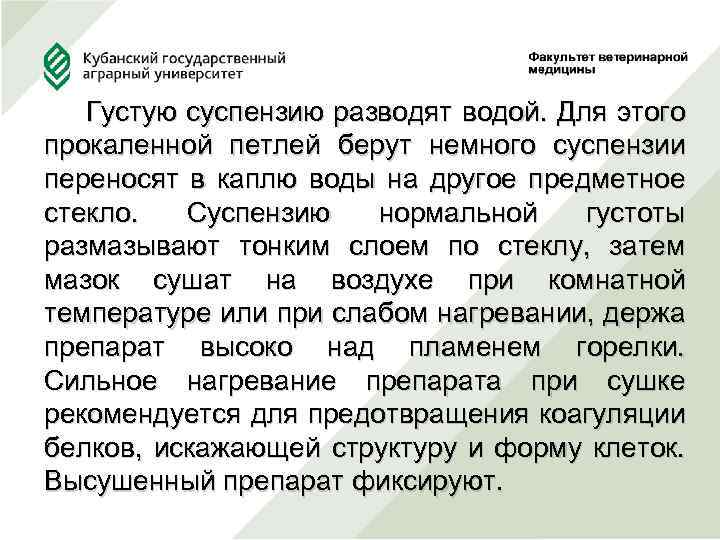 Кубанский государственный аграрный университет

Факультет ветеринарной медицины

Густую суспензию разводят водой. Для этого прокаленной петлей берут немного суспензии переносят в каплю воды на другое предметное стекло. Суспензию нормальной густоты размазывают тонким слоем по стеклу, затем мазок сушат на воздухе при комнатной температуре или при слабом нагревании, держа препарат высоко над пламенем горелки. Сильное нагревание препарата при сушке рекомендуется для предотвращения коагуляции белков, искажающей структуру и форму клеток. Высушенный препарат фиксируют.